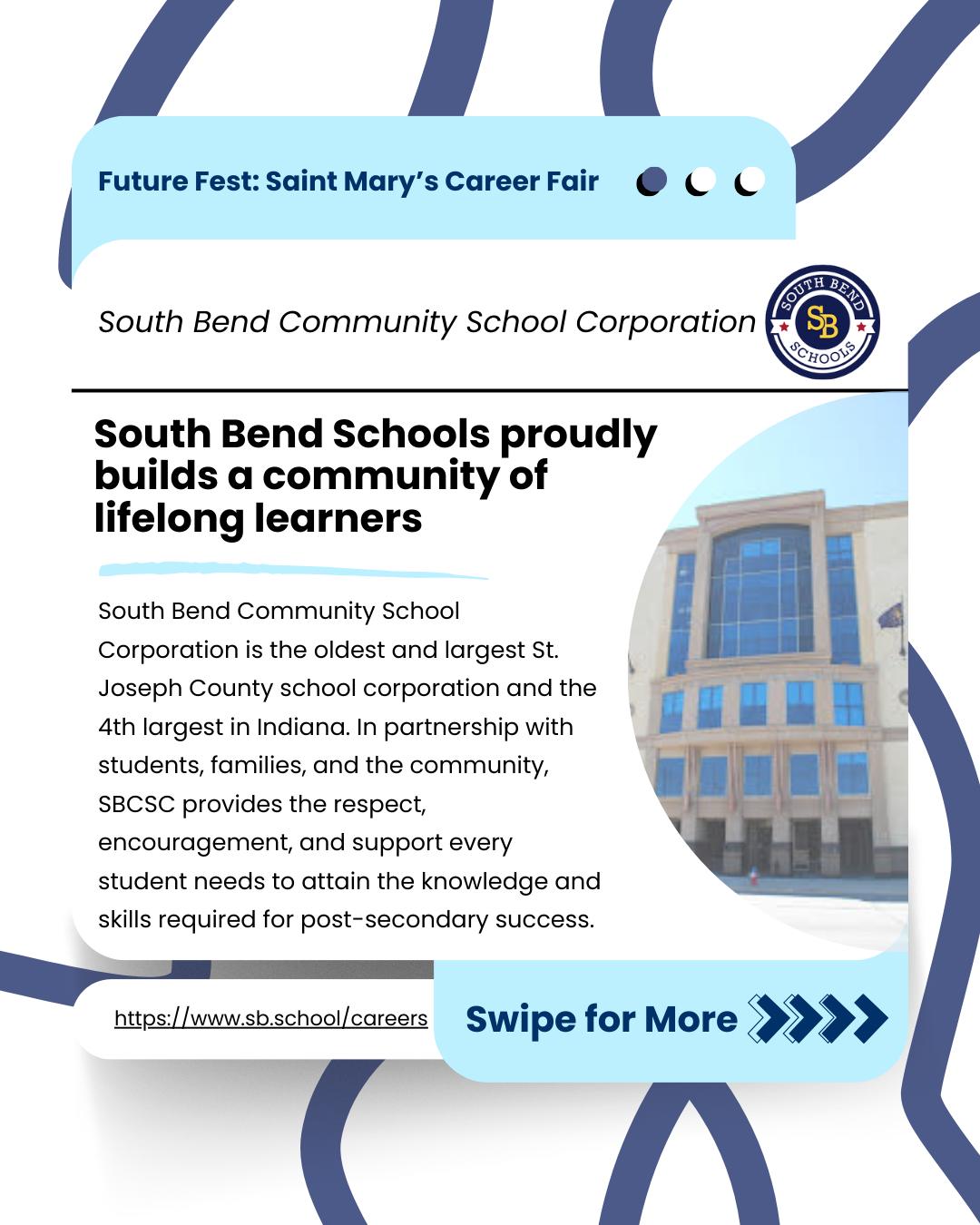 Future Fest: Saint Mary's Career Fair

South Bend Community School Corporation

SOUTH BEND SB SCHOOLS

South Bend Schools proudly builds a community of lifelong learners

South Bend Community School Corporation is the oldest and largest St. Joseph County school corporation and the 4th largest in Indiana. In partnership with students, families, and the community, SBCSC provides the respect, encouragement, and support every student needs to attain the knowledge and skills required for post-secondary success.

https://www.sb.school/careers

Swipe for More